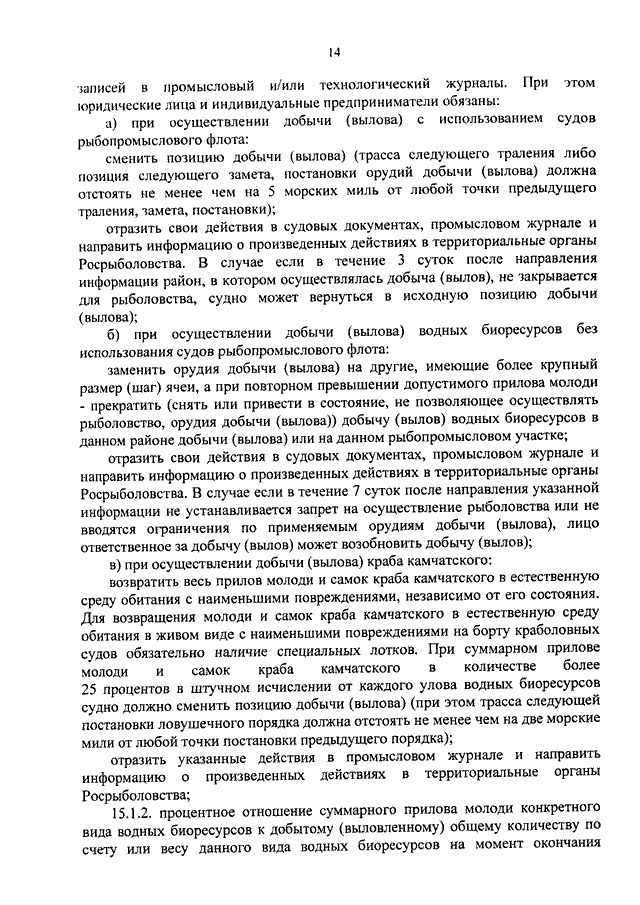 14

записей в промысловый и/или технологический журналы. При этом юридические лица и индивидуальные предприниматели обязаны:

а) при осуществлении добычи (вылова) с использованием судов рыбопромыслового флота:

сменить позицию добычи (вылова) (трасса следующего траления либо позиция следующего замета, постановки орудий добычи (вылова) должна отстоять не менее чем на 5 морских миль от любой точки предыдущего траления, замета, постановки);

отразить свои действия в судовых документах, промысловом журнале и направить информацию о произведенных действиях в территориальные органы Росрыболовства. В случае если в течение 3 суток после направления информации район, в котором осуществлялась добыча (вылов), не закрывается для рыболовства, судно может вернуться в исходную позицию добычи (вылова);

б) при осуществлении добычи (вылова) водных биоресурсов без использования судов рыбопромыслового флота:

заменить орудия добычи (вылова) на другие, имеющие более крупный размер (шаг) ячеи, а при повторном превышении допустимого прилова молоди - прекратить (снять или привести в состояние, не позволяющее осуществлять рыболовство, орудия добычи (вылова)) добычу (вылов) водных биоресурсов в данном районе добычи (вылова) или на данном рыбопромысловом участке;

отразить свои действия в судовых документах, промысловом журнале и направить информацию о произведенных действиях в территориальные органы Росрыболовства. В случае если в течение 7 суток после направления указанной информации не устанавливается запрет на осуществление рыболовства или не вводятся ограничения по применяемым орудиям добычи (вылова), лицо ответственное за добычу (вылов) может возобновить добычу (вылов);

в) при осуществлении добычи (вылова) краба камчатского:

возвратить весь прилов молоди и самок краба камчатского в естественную среду обитания с наименьшими повреждениями, независимо от его состояния. Для возвращения молоди и самок краба камчатского в естественную среду обитания в живом виде с наименьшими повреждениями на борту краболовных судов обязательно наличие специальных лотков. При суммарном прилове молоди и самок краба камчатского в количестве более 25 процентов в штучном исчислении от каждого улова водных биоресурсов судно должно сменить позицию добычи (вылова) (при этом трасса следующей постановки ловушечного порядка должна отстоять не менее чем на две морские мили от любой точки постановки предыдущего порядка);

отразить указанные действия в промысловом журнале и направить информацию о произведенных действиях в территориальные органы Росрыболовства;

15.1.2. процентное отношение суммарного прилова молоди конкретного вида водных биоресурсов к добытому (выловленному) общему количеству по счету или весу данного вида водных биоресурсов на момент окончания